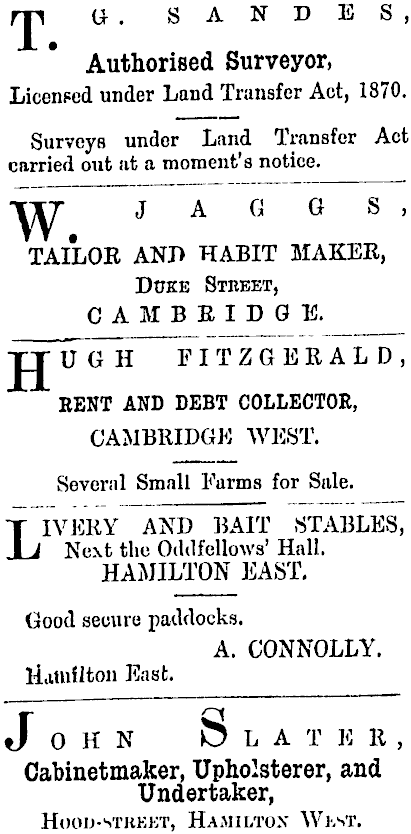 T. G. SANDES,
Authorised Surveyor,
Licensed under Land Transfer Act, 1870.

Surveys under Land Transfer Act carried out at a moment's notice.

W. JAGGS,
TAILOR AND HABIT MAKER,
DUKE STREET,
CAMBRIDGE.

HUGH FITZGERALD,
RENT AND DEBT COLLECTOR,
CAMBRIDGE WEST.

Several Small Farms for Sale.

LIVERY AND BAIT STABLES,
Next the Oddfellows' Hall.
HAMILTON EAST.

Good secure paddocks.

A. CONNOLLY.

Hamilton East.

JOHN SLATER,
Cabinetmaker, Upholsterer, and Undertaker,
HOOD-STREET, HAMILTON WEST.